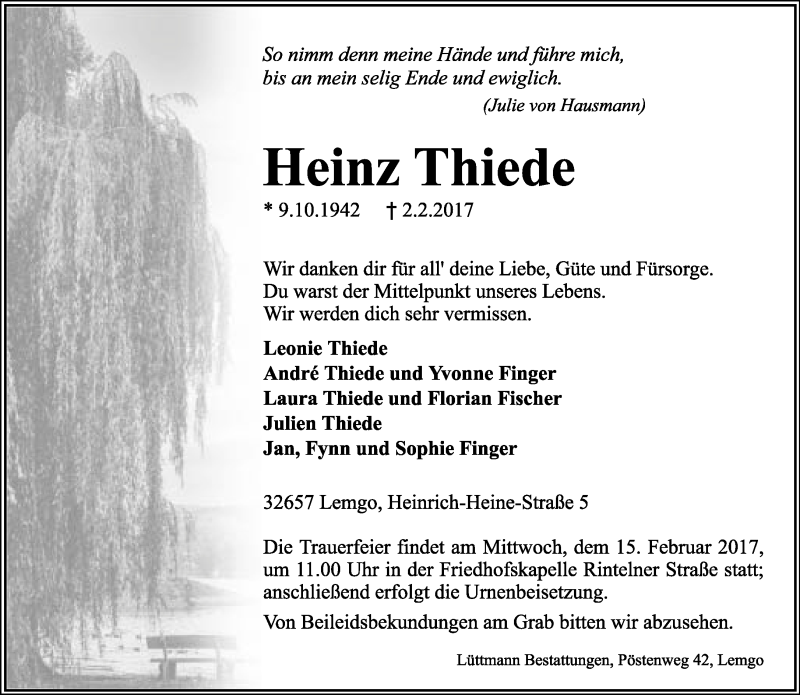 So nimm denn meine Hände und führe mich,
bis an mein selig Ende und ewiglich.
(Julie von Hausmann)

Heinz Thiede

* 9.10.1942 † 2.2.2017

Wir danken dir für all' deine Liebe, Güte und Fürsorge.
Du warst der Mittelpunkt unseres Lebens.
Wir werden dich sehr vermissen.

Leonie Thiede
André Thiede und Yvonne Finger
Laura Thiede und Florian Fischer
Julien Thiede
Jan, Fynn und Sophie Finger

32657 Lemgo, Heinrich-Heine-Straße 5

Die Trauerfeier findet am Mittwoch, dem 15. Februar 2017, um 11.00 Uhr in der Friedhofskapelle Rintelner Straße statt; anschließend erfolgt die Urnenbeisetzung.

Von Beileidsbekundungen am Grab bitten wir abzusehen.

Lüttmann Bestattungen, Pöstenweg 42, Lemgo